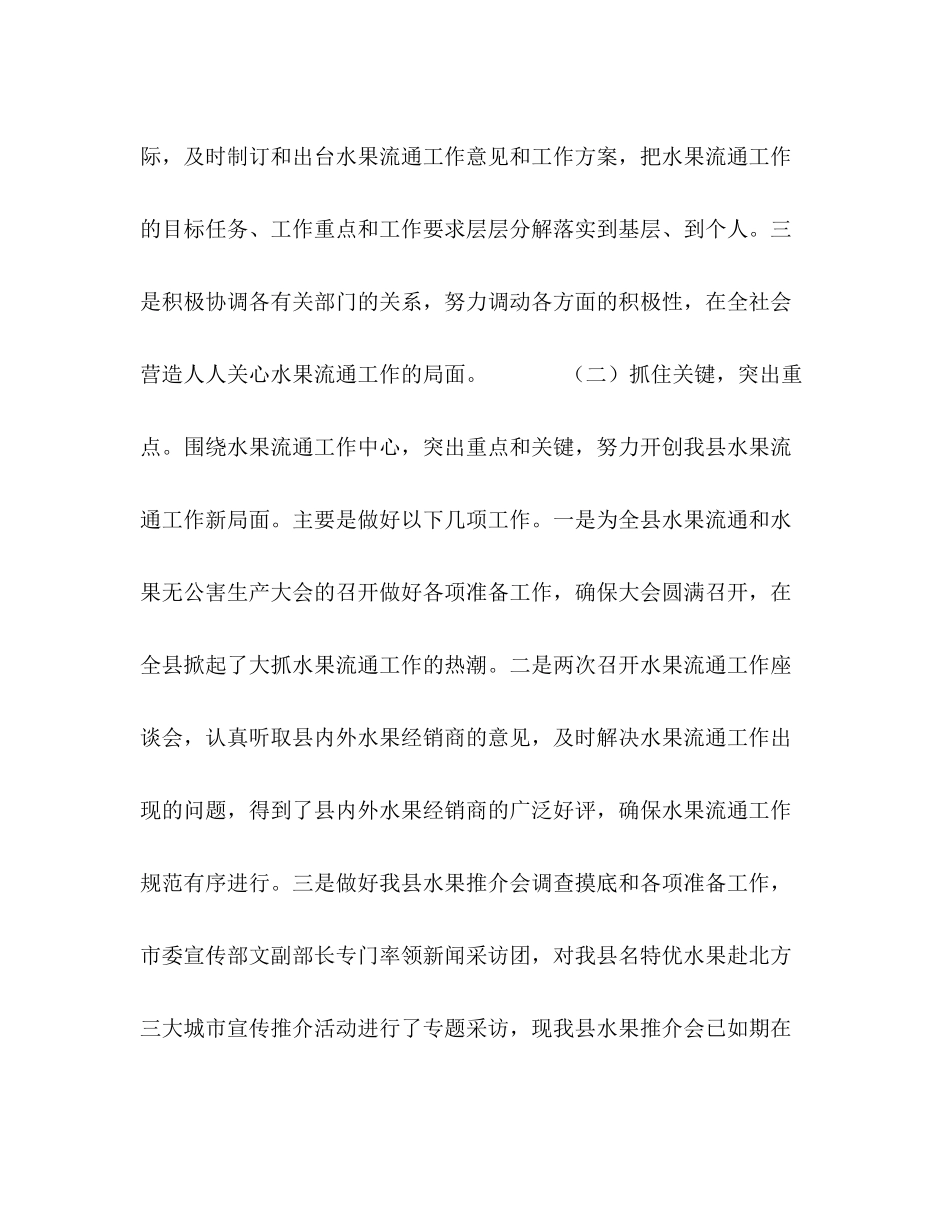 际，及时制订和出台水果流通工作意见和工作方案，把水果流通工作的目标任务、工作重点和工作要求层层分解落实到基层、到个人。三是积极协调各有关部门的关系，努力调动各方面的积极性，在全社会营造人人关心水果流通工作的局面。 （二）抓住关键，突出重点。围绕水果流通工作中心，突出重点和关键，努力开创我县水果流通工作新局面。主要是做好以下几项工作。一是为全县水果流通和水果无公害生产大会的召开做好各项准备工作，确保大会圆满召开，在全县掀起了大抓水果流通工作的热潮。二是两次召开水果流通工作座谈会，认真听取县内外水果经销商的意见，及时解决水果流通工作出现的问题，得到了县内外水果经销商的广泛好评，确保水果流通工作规范有序进行。三是做好我县水果推介会调查摸底和各项准备工作，市委宣传部文副部长专门率领新闻采访团，对我县名特优水果赴北方三大城市宣传推介活动进行了专题采访，现我县水果推介会已如期在